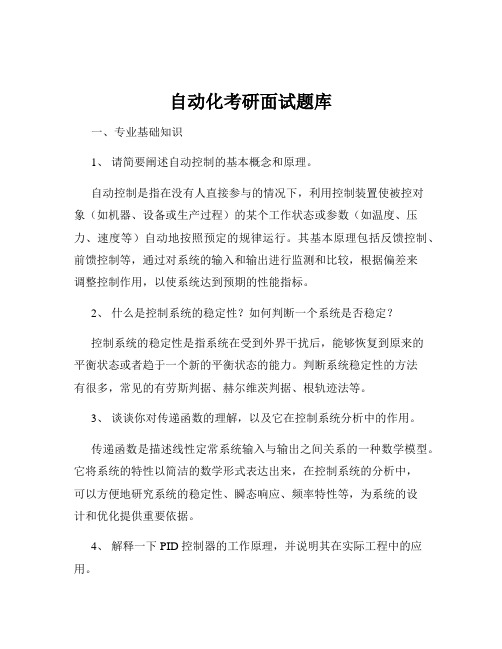 自动化考研面试题库

一、专业基础知识

1、 请简要阐述自动控制的基本概念和原理。

自动控制是指在没有人直接参与的情况下，利用控制装置使被控对象（如机器、设备或生产过程）的某个工作状态或参数（如温度、压力、速度等）自动地按照预定的规律运行。其基本原理包括反馈控制、前馈控制等，通过对系统的输入和输出进行监测和比较，根据偏差来调整控制作用，以使系统达到预期的性能指标。

2、 什么是控制系统的稳定性？如何判断一个系统是否稳定？

控制系统的稳定性是指系统在受到外界干扰后，能够恢复到原来的平衡状态或者趋于一个新的平衡状态的能力。判断系统稳定性的方法有很多，常见的有劳斯判据、赫尔维茨判据、根轨迹法等。

3、 谈谈你对传递函数的理解，以及它在控制系统分析中的作用。

传递函数是描述线性定常系统输入与输出之间关系的一种数学模型。它将系统的特性以简洁的数学形式表达出来，在控制系统的分析中，可以方便地研究系统的稳定性、瞬态响应、频率特性等，为系统的设计和优化提供重要依据。

4、 解释一下 PID 控制器的工作原理，并说明其在实际工程中的应用。